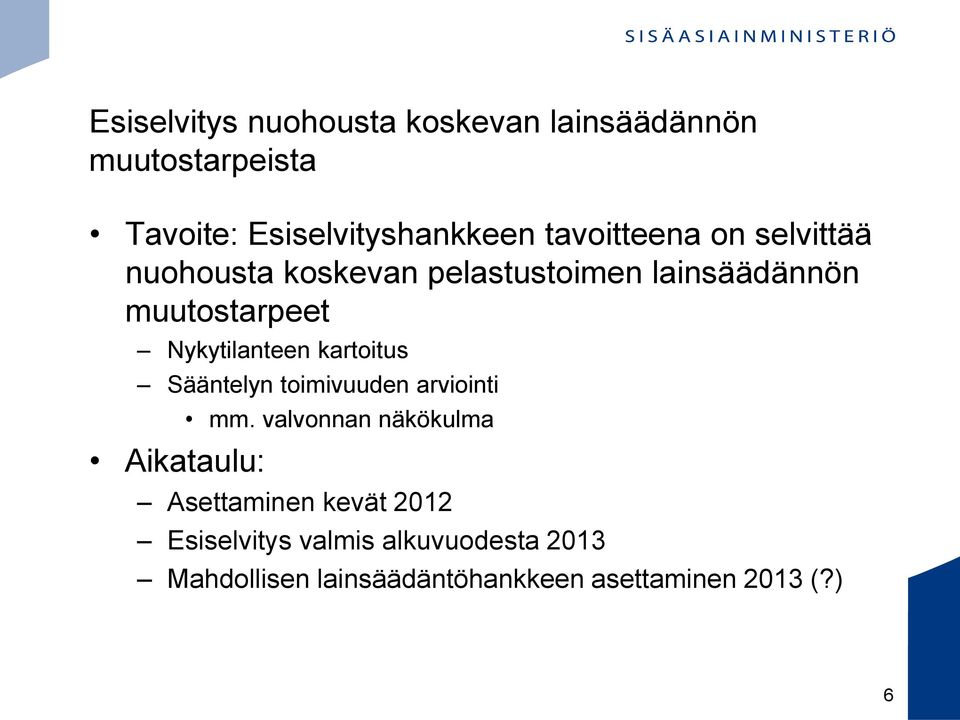 SISÄASIAINMINISTERIÖ

Esiselvitys nuohousta koskevan lainsäädännön muutostarpeista

• Tavoite: Esiselvityshankkeen tavoitteena on selvittää nuohousta koskevan pelastustoimen lainsäädännön muutostarpeet
– Nykytilanteen kartoitus
– Sääntelyn toimivuuden arviointi
• mm. valvonnan näkökulma
• Aikataulu:
– Asettaminen kevät 2012
– Esiselvitys valmis alkuvuodesta 2013
– Mahdollisen lainsäädäntöhankkeen asettaminen 2013 (?)

6